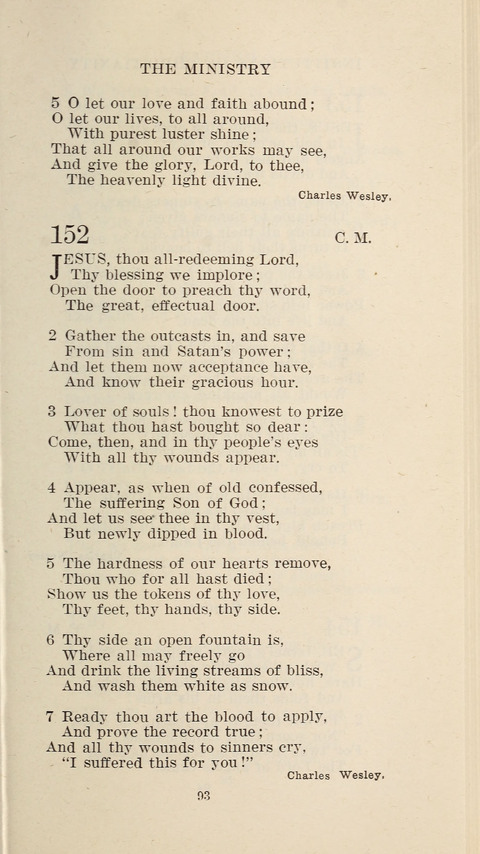 THE MINISTRY

5 O let our love and faith abound;
O let our lives, to all around,
With purest luster shine;
That all around our works may see,
And give the glory, Lord, to thee,
The heavenly light divine.

Charles Wesley.

152 C. M.

JESUS, thou all-redeeming Lord,
Thy blessing we implore;
Open the door to preach thy word,
The great, effectual door.

2 Gather the outcasts in, and save
From sin and Satan's power;
And let them now acceptance have,
And know their gracious hour.

3 Lover of souls! thou knowest to prize
What thou hast bought so dear:
Come, then, and in thy people's eyes
With all thy wounds appear.

4 Appear, as when of old confessed,
The suffering Son of God;
And let us see thee in thy vest,
But newly dipped in blood.

5 The hardness of our hearts remove,
Thou who for all hast died;
Show us the tokens of thy love,
Thy feet, thy hands, thy side.

6 Thy side an open fountain is,
Where all may freely go
And drink the living streams of bliss,
And wash them white as snow.

7 Ready thou art the blood to apply,
And prove the record true;
And all thy wounds to sinners cry,
"I suffered this for you!"

Charles Wesley.

93